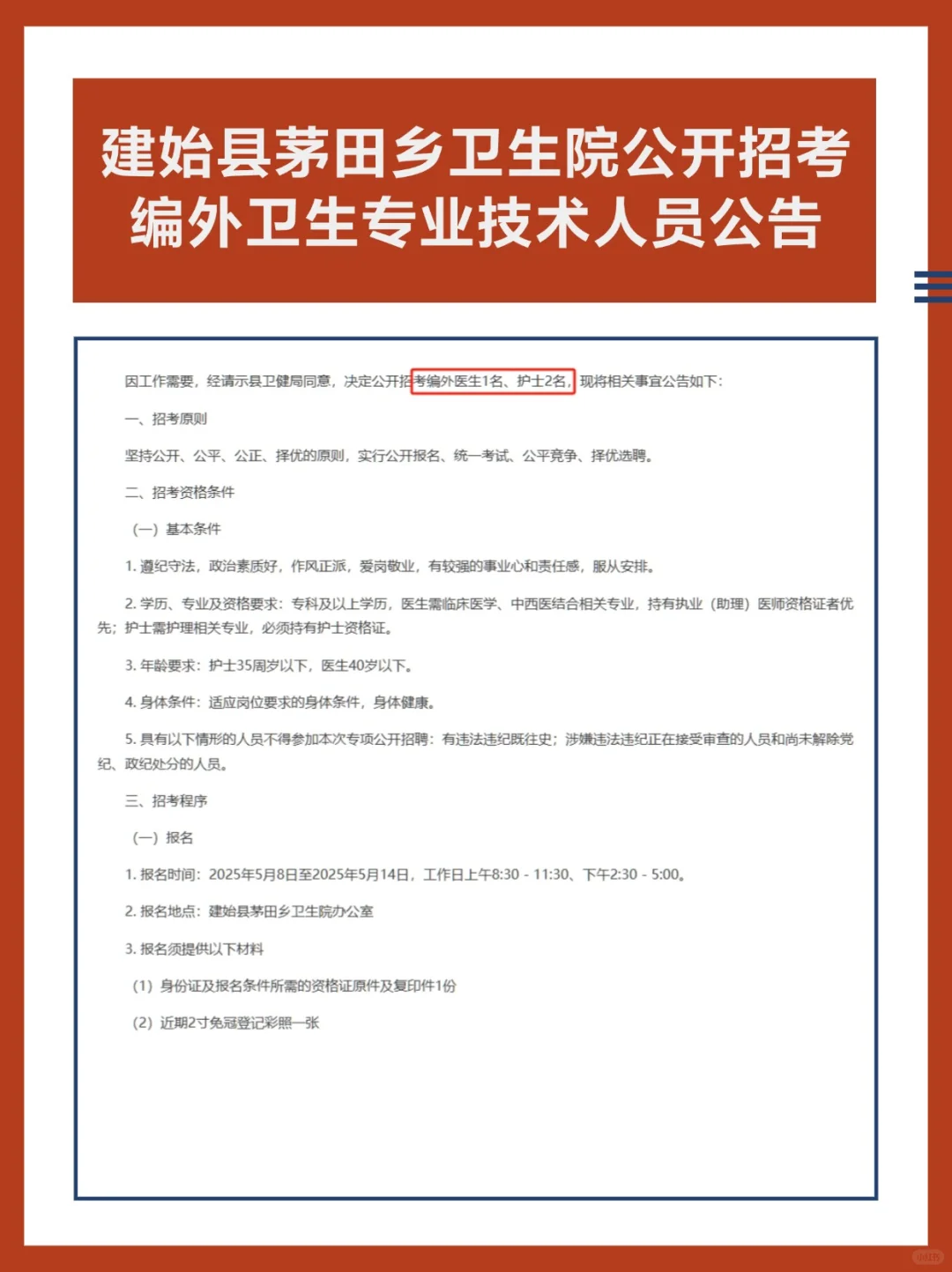 建始县茅田乡卫生院公开招考编外卫生专业技术人员公告

因工作需要，经请示县卫健局同意，决定公开招考编外医生1名、护士2名，现将相关事宜公告如下：

一、招考原则

坚持公开、公平、公正、择优的原则，实行公开报名、统一考试、公平竞争、择优选聘。

二、招考资格条件

（一）基本条件

1. 遵纪守法，政治素质好，作风正派，爱岗敬业，有较强的事业心和责任感，服从安排。

2. 学历、专业及资格要求：专科及以上学历，医生需临床医学、中西医结合相关专业，持有执业（助理）医师资格证者优先；护士需护理相关专业，必须持有护士资格证。

3. 年龄要求：护士35周岁以下，医生40岁以下。

4. 身体条件：适应岗位要求的身体条件，身体健康。

5. 具有以下情形的人员不得参加本次专项公开招聘：有违法违纪既往史；涉嫌违法违纪正在接受审查的人员和尚未解除党纪、政纪处分的人员。

三、招考程序

（一）报名

1. 报名时间：2025年5月8日至2025年5月14日，工作日上午8:30 - 11:30、下午2:30 - 5:00。

2. 报名地点：建始县茅田乡卫生院办公室

3. 报名须提供以下材料

（1）身份证及报名条件所需的资格证原件及复印件1份

（2）近期2寸免冠登记彩照一张